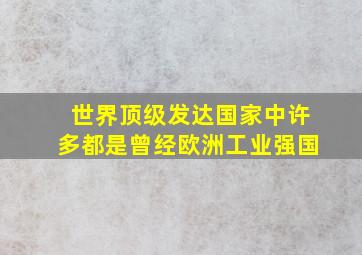 世界顶级发达国家中许多都是曾经欧洲工业强国